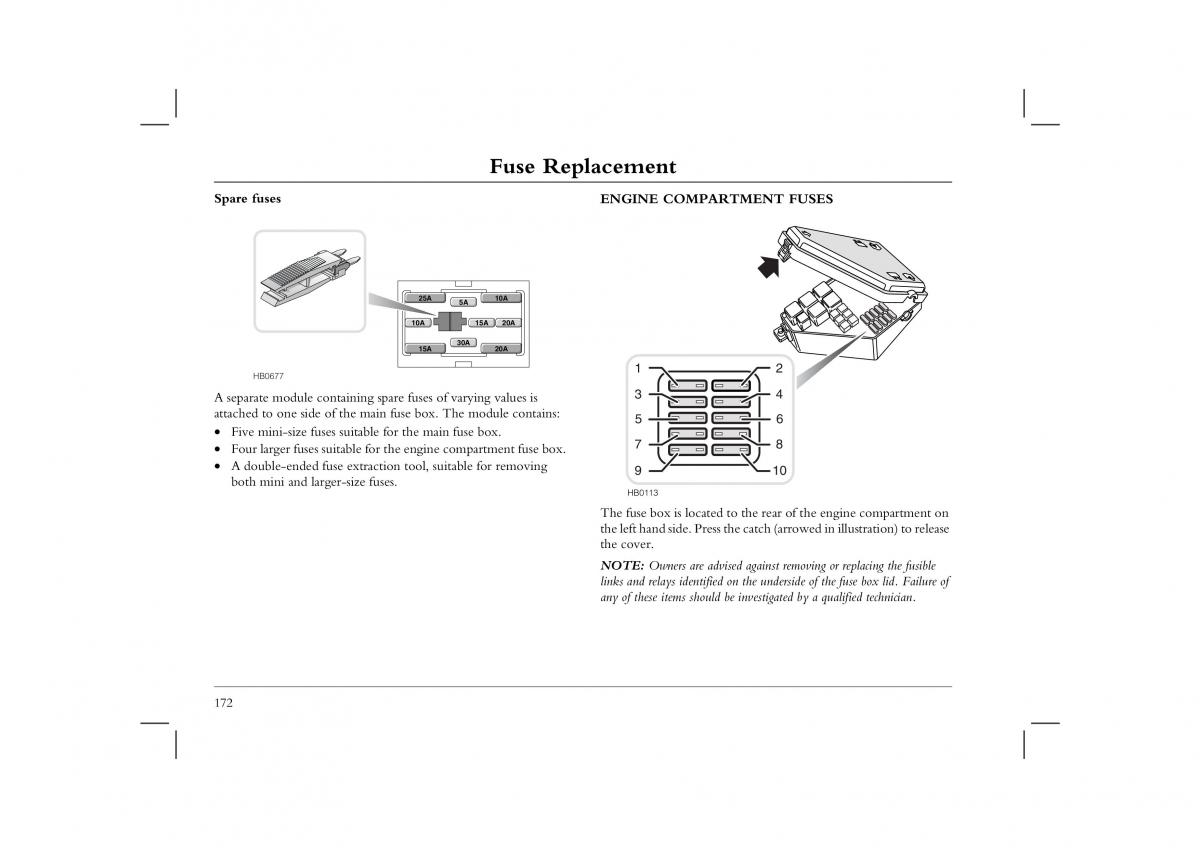 Fuse Replacement

Spare fuses

25A
5A
10A
10A
15A
20A
30A
15A
20A

HB0677

A separate module containing spare fuses of varying values is attached to one side of the main fuse box. The module contains:

• Five mini-size fuses suitable for the main fuse box.
• Four larger fuses suitable for the engine compartment fuse box.
• A double-ended fuse extraction tool, suitable for removing both mini and larger-size fuses.

ENGINE COMPARTMENT FUSES

1
2
3
4
5
6
7
8
9
10

HB0113

The fuse box is located to the rear of the engine compartment on the left hand side. Press the catch (arrowed in illustration) to release the cover.

NOTE: Owners are advised against removing or replacing the fusible links and relays identified on the underside of the fuse box lid. Failure of any of these items should be investigated by a qualified technician.

172